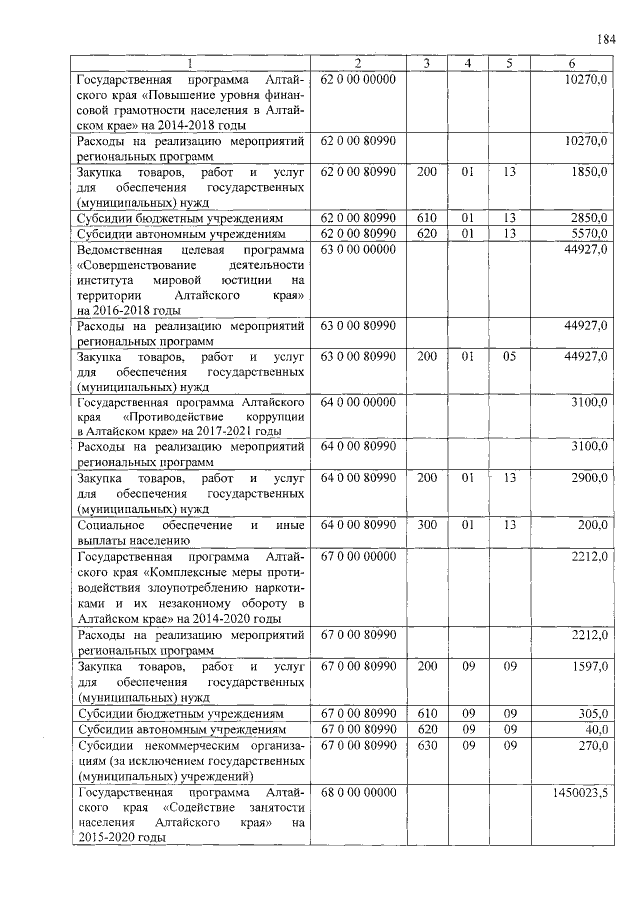 184

| 1 | 2 | 3 | 4 | 5 | 6 |
|---|---|---|---|---|---|
| Государственная программа Алтайского края «Повышение уровня финансовой грамотности населения в Алтайском крае» на 2014-2018 годы | 62 0 00 00000 | | | | 10270,0 |
| Расходы на реализацию мероприятий региональных программ | 62 0 00 80990 | | | | 10270,0 |
| Закупка товаров, работ и услуг для обеспечения государственных (муниципальных) нужд | 62 0 00 80990 | 200 | 01 | 13 | 1850,0 |
| Субсидии бюджетным учреждениям | 62 0 00 80990 | 610 | 01 | 13 | 2850,0 |
| Субсидии автономным учреждениям | 62 0 00 80990 | 620 | 01 | 13 | 5570,0 |
| Ведомственная целевая программа «Совершенствование деятельности института мировой юстиции на территории Алтайского края» на 2016-2018 годы | 63 0 00 00000 | | | | 44927,0 |
| Расходы на реализацию мероприятий региональных программ | 63 0 00 80990 | | | | 44927,0 |
| Закупка товаров, работ и услуг для обеспечения государственных (муниципальных) нужд | 63 0 00 80990 | 200 | 01 | 05 | 44927,0 |
| Государственная программа Алтайского края «Противодействие коррупции в Алтайском крае» на 2017-2021 годы | 64 0 00 00000 | | | | 3100,0 |
| Расходы на реализацию мероприятий региональных программ | 64 0 00 80990 | | | | 3100,0 |
| Закупка товаров, работ и услуг для обеспечения государственных (муниципальных) нужд | 64 0 00 80990 | 200 | 01 | 13 | 2900,0 |
| Социальное обеспечение и иные выплаты населению | 64 0 00 80990 | 300 | 01 | 13 | 200,0 |
| Государственная программа Алтайского края «Комплексные меры противодействия злоупотреблению наркотиками и их незаконному обороту в Алтайском крае» на 2014-2020 годы | 67 0 00 00000 | | | | 2212,0 |
| Расходы на реализацию мероприятий региональных программ | 67 0 00 80990 | | | | 2212,0 |
| Закупка товаров, работ и услуг для обеспечения государственных (муниципальных) нужд | 67 0 00 80990 | 200 | 09 | 09 | 1597,0 |
| Субсидии бюджетным учреждениям | 67 0 00 80990 | 610 | 09 | 09 | 305,0 |
| Субсидии автономным учреждениям | 67 0 00 80990 | 620 | 09 | 09 | 40,0 |
| Субсидии некоммерческим организациям (за исключением государственных (муниципальных) учреждений) | 67 0 00 80990 | 630 | 09 | 09 | 270,0 |
| Государственная программа Алтайского края «Содействие занятости населения Алтайского края» на 2015-2020 годы | 68 0 00 00000 | | | | 1450023,5 |